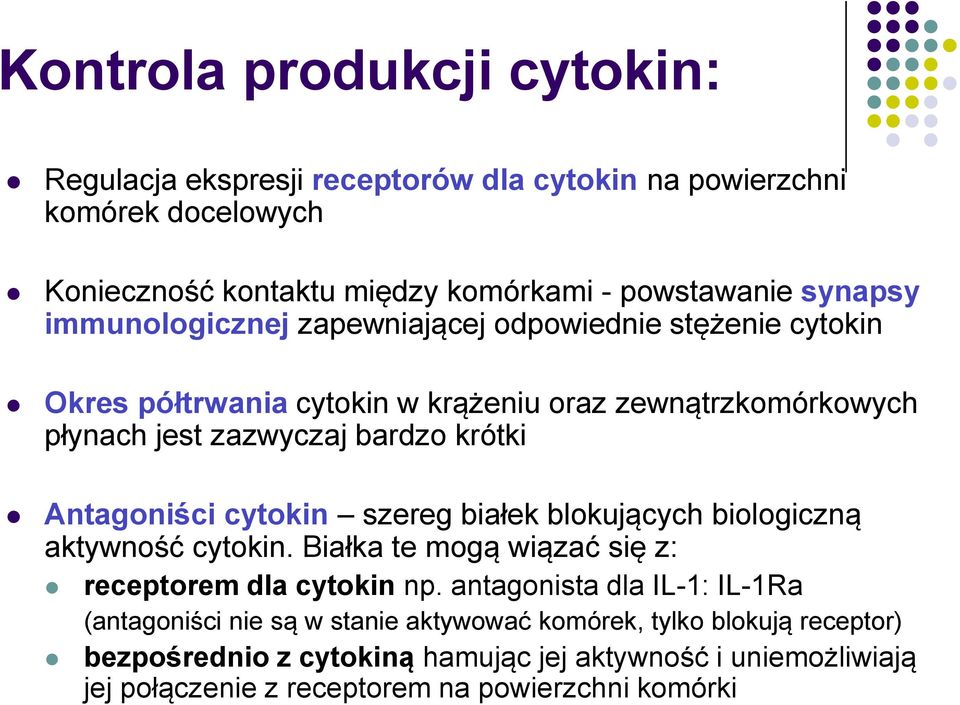 Kontrola produkcji cytokin:

Regulacja ekspresji receptorów dla cytokin na powierzchni komórek docelowych

Konieczność kontaktu między komórkami - powstawanie synapsy immunologicznej zapewniającej odpowiednie stężenie cytokin

Okres półtrwania cytokin w krążeniu oraz zewnątrzkomórkowych płynach jest zazwyczaj bardzo krótki

Antagoniści cytokin – szereg białek blokujących biologiczną aktywność cytokin. Białka te mogą wiązać się z:

receptorem dla cytokin np. antagonista dla IL-1: IL-1Ra (antagoniści nie są w stanie aktywować komórek, tylko blokują receptor)

bezpośrednio z cytokiną hamując jej aktywność i uniemożliwiają jej połączenie z receptorem na powierzchni komórki